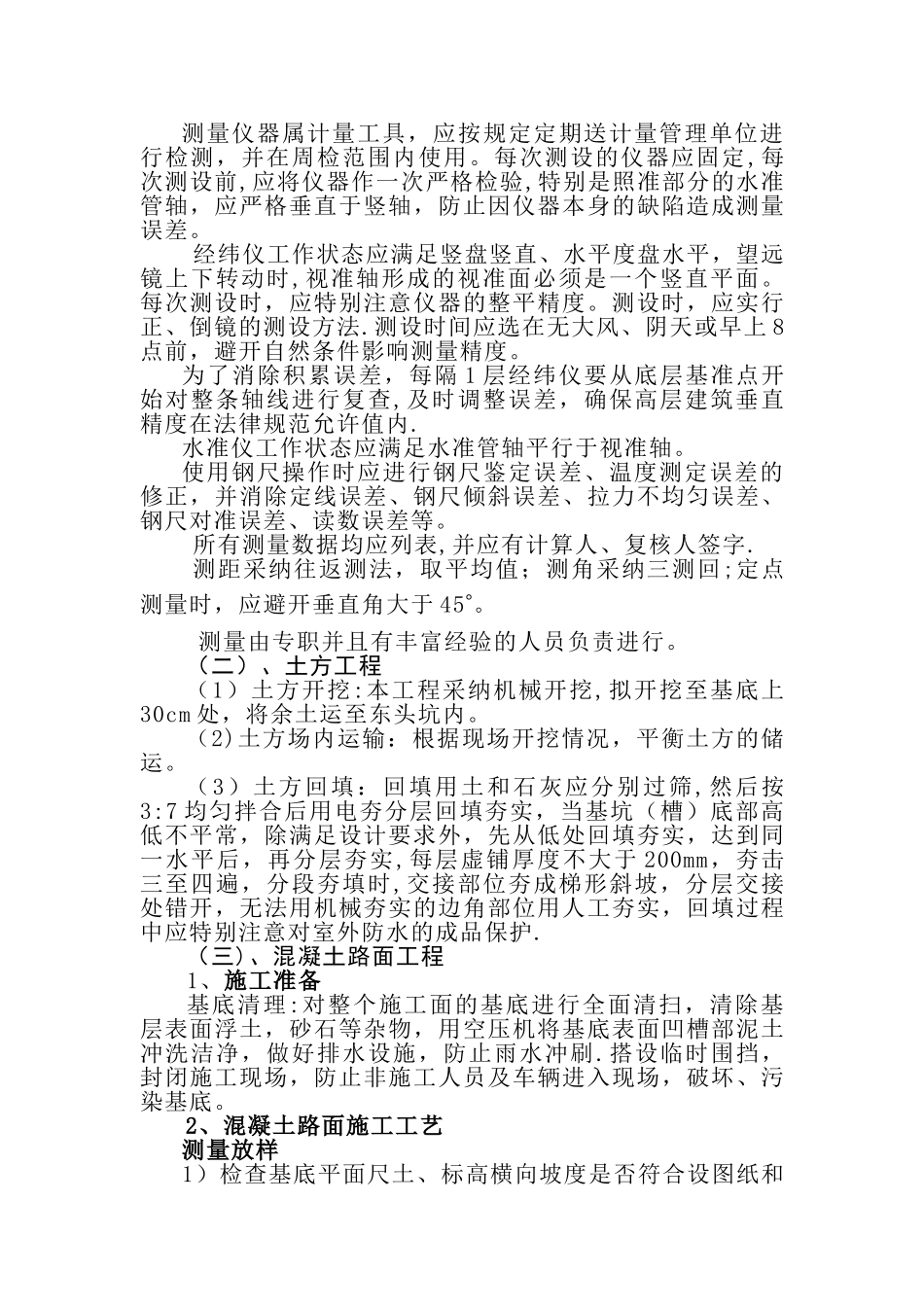 测量仪器属计量工具，应按规定定期送计量管理单位进行检测，并在周检范围内使用。每次测设的仪器应固定，每次测设前，应将仪器作一次严格检验，特别是照准部分的水准管轴，应严格垂直于竖轴，防止因仪器本身的缺陷造成测量误差。

经纬仪工作状态应满足竖盘竖直、水平度盘水平，望远镜上下转动时，视准轴形成的视准面必须是一个竖直平面。每次测设时，应特别注意仪器的整平精度。测设时，应实行正、倒镜的测设方法.测设时间应选在无大风、阴天或早上8点前，避开自然条件影响测量精度。

为了消除积累误差，每隔1层经纬仪要从底层基准点开始对整条轴线进行复查，及时调整误差，确保高层建筑垂直精度在法律规范允许值内.

水准仪工作状态应满足水准管轴平行于视准轴。

使用钢尺操作时应进行钢尺鉴定误差、温度测定误差的修正，并消除定线误差、钢尺倾斜误差、拉力不均匀误差、钢尺对准误差、读数误差等。

所有测量数据均应列表,并应有计算人、复核人签字.

测距采纳往返测法，取平均值；测角采纳三测回;定点测量时，应避开垂直角大于45°。

测量由专职并且有丰富经验的人员负责进行。

（二）、土方工程

（1）土方开挖:本工程采纳机械开挖,拟开挖至基底上30cm处，将余土运至东头坑内。

(2)土方场内运输：根据现场开挖情况，平衡土方的储运。

（3）土方回填：回填用土和石灰应分别过筛,然后按3:7均匀拌合后用电夯分层回填夯实，当基坑（槽）底部高低不平常，除满足设计要求外，先从低处回填夯实，达到同一水平后，再分层夯实,每层虚铺厚度不大于200mm，夯击三至四遍，分段夯填时,交接部位夯成梯形斜坡，分层交接处错开，无法用机械夯实的边角部位用人工夯实，回填过程中应特别注意对室外防水的成品保护.

（三)、混凝土路面工程

1、施工准备

基底清理:对整个施工面的基底进行全面清扫，清除基层表面浮土，砂石等杂物，用空压机将基底表面凹槽部泥土冲洗洁净，做好排水设施，防止雨水冲刷.搭设临时围挡，封闭施工现场，防止非施工人员及车辆进入现场，破坏、污染基底。

2、混凝土路面施工工艺

测量放样

1）检查基底平面尺土、标高横向坡度是否符合设图纸和